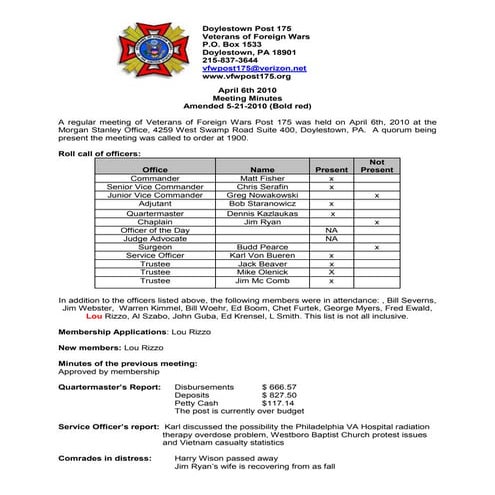 Doylestown Post 175
Veterans of Foreign Wars
P.O. Box 1533
Doylestown, PA 18901
215-837-3644
vfwpost175@verizon.net
www.vfwpost175.org

April 6th 2010
Meeting Minutes
Amended 5-21-2010 (Bold red)

A regular meeting of Veterans of Foreign Wars Post 175 was held on April 6th, 2010 at the Morgan Stanley Office, 4259 West Swamp Road Suite 400, Doylestown, PA. A quorum being present the meeting was called to order at 1900.

Roll call of officers:

| Office | Name | Present | Not Present |
|---|---|---|---|
| Commander | Matt Fisher | x | |
| Senior Vice Commander | Chris Serafin | x | |
| Junior Vice Commander | Greg Nowakowski | | x |
| Adjutant | Bob Staranowicz | x | |
| Quartermaster | Dennis Kazlaukas | x | |
| Chaplain | Jim Ryan | | x |
| Officer of the Day | | NA | |
| Judge Advocate | | NA | |
| Surgeon | Budd Pearce | | x |
| Service Officer | Karl Von Bueren | x | |
| Trustee | Jack Beaver | x | |
| Trustee | Mike Olenick | X | |
| Trustee | Jim Mc Comb | x | |

In addition to the officers listed above, the following members were in attendance: , Bill Severns, Jim Webster, Warren Kimmel, Bill Woehr, Ed Boom, Chet Furtek, George Myers, Fred Ewald, Lou Rizzo, Al Szabo, John Guba, Ed Krensel, L Smith. This list is not all inclusive.

Membership Applications: Lou Rizzo

New members: Lou Rizzo

Minutes of the previous meeting:
Approved by membership

Quartermaster's Report: Disbursements $ 666.57
Deposits $ 827.50
Petty Cash $117.14
The post is currently over budget

Service Officer's report: Karl discussed the possibility the Philadelphia VA Hospital radiation therapy overdose problem, Westboro Baptist Church protest issues and Vietnam casualty statistics

Comrades in distress: Harry Wison passed away
Jim Ryan's wife is recovering from as fall